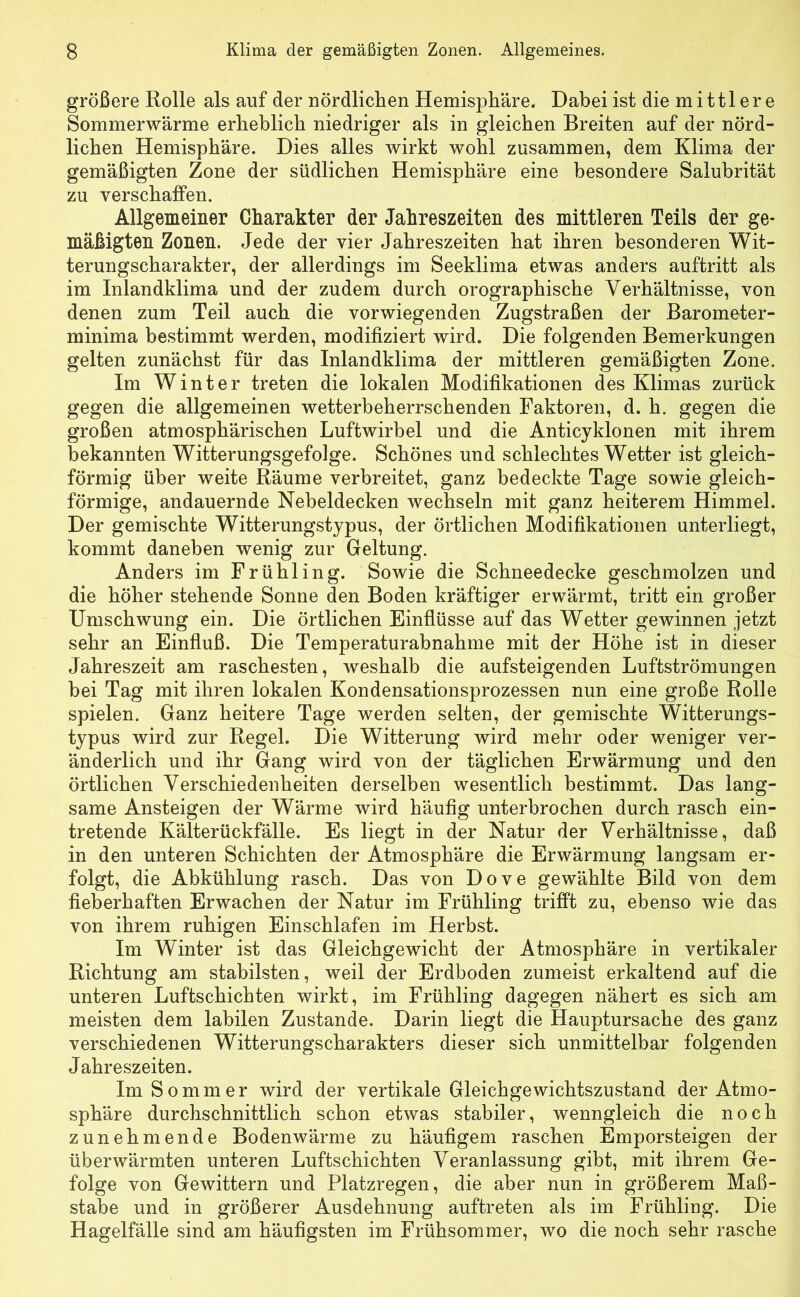 8 Klima der gemäßigten Zonen. Allgemeines.

größere Rolle als auf der nördlichen Hemisphäre. Dabei ist die mittlere Sommerwärme erheblich niedriger als in gleichen Breiten auf der nördlichen Hemisphäre. Dies alles wirkt wohl zusammen, dem Klima der gemäßigten Zone der südlichen Hemisphäre eine besondere Salubrität zu verschaffen.

Allgemeiner Charakter der Jahreszeiten des mittleren Teils der gemäßigten Zonen. Jede der vier Jahreszeiten hat ihren besonderen Witterungscharakter, der allerdings im Seeklima etwas anders auftritt als im Inlandklima und der zudem durch orographische Verhältnisse, von denen zum Teil auch die vorwiegenden Zugstraßen der Barometerminima bestimmt werden, modifiziert wird. Die folgenden Bemerkungen gelten zunächst für das Inlandklima der mittleren gemäßigten Zone.

Im Winter treten die lokalen Modifikationen des Klimas zurück gegen die allgemeinen wetterbeherrschenden Faktoren, d. h. gegen die großen atmosphärischen Luftwirbel und die Anticyklonen mit ihrem bekannten Witterungsgefolge. Schönes und schlechtes Wetter ist gleichförmig über weite Räume verbreitet, ganz bedeckte Tage sowie gleichförmige, andauernde Nebeldecken wechseln mit ganz heiterem Himmel. Der gemischte Witterungstypus, der örtlichen Modifikationen unterliegt, kommt daneben wenig zur Geltung.

Anders im Frühling. Sowie die Schneedecke geschmolzen und die höher stehende Sonne den Boden kräftiger erwärmt, tritt ein großer Umschwung ein. Die örtlichen Einflüsse auf das Wetter gewinnen jetzt sehr an Einfluß. Die Temperaturabnahme mit der Höhe ist in dieser Jahreszeit am raschesten, weshalb die aufsteigenden Luftströmungen bei Tag mit ihren lokalen Kondensationsprozessen nun eine große Rolle spielen. Ganz heitere Tage werden selten, der gemischte Witterungstypus wird zur Regel. Die Witterung wird mehr oder weniger veränderlich und ihr Gang wird von der täglichen Erwärmung und den örtlichen Verschiedenheiten derselben wesentlich bestimmt. Das langsame Ansteigen der Wärme wird häufig unterbrochen durch rasch eintretende Kälterückfälle. Es liegt in der Natur der Verhältnisse, daß in den unteren Schichten der Atmosphäre die Erwärmung langsam erfolgt, die Abkühlung rasch. Das von Dove gewählte Bild von dem fieberhaften Erwachen der Natur im Frühling trifft zu, ebenso wie das von ihrem ruhigen Einschlafen im Herbst.

Im Winter ist das Gleichgewicht der Atmosphäre in vertikaler Richtung am stabilsten, weil der Erdboden zumeist erkaltend auf die unteren Luftschichten wirkt, im Frühling dagegen nähert es sich am meisten dem labilen Zustande. Darin liegt die Hauptursache des ganz verschiedenen Witterungscharakters dieser sich unmittelbar folgenden Jahreszeiten.

Im Sommer wird der vertikale Gleichgewichtszustand der Atmosphäre durchschnittlich schon etwas stabiler, wenngleich die noch zunehmende Bodenwärme zu häufigem raschen Emporsteigen der überwärmten unteren Luftschichten Veranlassung gibt, mit ihrem Gefolge von Gewittern und Platzregen, die aber nun in größerem Maßstabe und in größerer Ausdehnung auftreten als im Frühling. Die Hagelfälle sind am häufigsten im Frühsommer, wo die noch sehr rasche